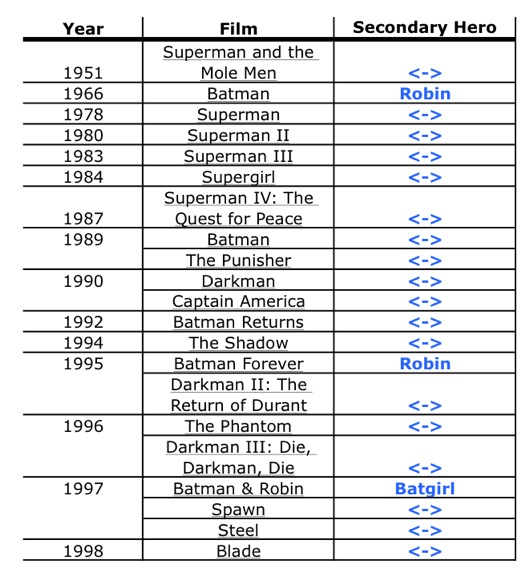 | Year | Film | Secondary Hero |
|---|---|---|
| 1951 | Superman and the Mole Men | <-> |
| 1966 | Batman | Robin |
| 1978 | Superman | <-> |
| 1980 | Superman II | <-> |
| 1983 | Superman III | <-> |
| 1984 | Supergirl | <-> |
| 1987 | Superman IV: The Quest for Peace | <-> |
| 1989 | Batman | <-> |
| | The Punisher | <-> |
| 1990 | Darkman | <-> |
| | Captain America | <-> |
| 1992 | Batman Returns | <-> |
| 1994 | The Shadow | <-> |
| 1995 | Batman Forever | Robin |
| | Darkman II: The Return of Durant | <-> |
| 1996 | The Phantom | <-> |
| | Darkman III: Die, Darkman, Die | <-> |
| 1997 | Batman & Robin | Batgirl |
| | Spawn | <-> |
| | Steel | <-> |
| 1998 | Blade | <-> |